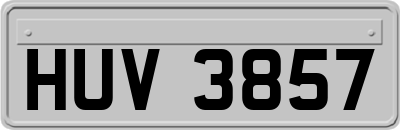 HUV 3857